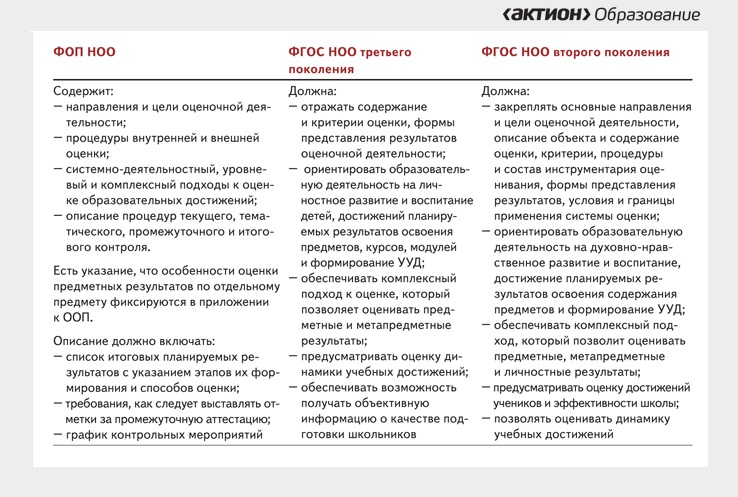 ‹АКТИОН› Образование

| ФОП НОО | ФГОС НОО третьего поколения | ФГОС НОО второго поколения |
|---|---|---|
| Содержит:<br>— направления и цели оценочной деятельности;<br>— процедуры внутренней и внешней оценки;<br>— системно-деятельностный, уровневый и комплексный подходы к оценке образовательных достижений;<br>— описание процедур текущего, тематического, промежуточного и итогового контроля.<br><br>Есть указание, что особенности оценки предметных результатов по отдельному предмету фиксируются в приложении к ООП.<br><br>Описание должно включать:<br>— список итоговых планируемых результатов с указанием этапов их формирования и способов оценки;<br>— требования, как следует выставлять отметки за промежуточную аттестацию;<br>— график контрольных мероприятий | Должна:<br>— отражать содержание и критерии оценки, формы представления результатов оценочной деятельности;<br>— ориентировать образовательную деятельность на личностное развитие и воспитание детей, достижений планируемых результатов освоения предметов, курсов, модулей и формирование УУД;<br>— обеспечивать комплексный подход к оценке, который позволяет оценивать предметные и метапредметные результаты;<br>— предусматривать оценку динамики учебных достижений;<br>— обеспечивать возможность получать объективную информацию о качестве подготовки школьников | Должна:<br>— закреплять основные направления и цели оценочной деятельности, описание объекта и содержание оценки, критерии, процедуры и состав инструментария оценивания, формы представления результатов, условия и границы применения системы оценки;<br>— ориентировать образовательную деятельность на духовно-нравственное развитие и воспитание, достижение планируемых результатов освоения содержания предметов и формирование УУД;<br>— обеспечивать комплексный подход, который позволит оценивать предметные, метапредметные и личностные результаты;<br>— предусматривать оценку достижений учеников и эффективности школы;<br>— позволять оценивать динамику учебных достижений |